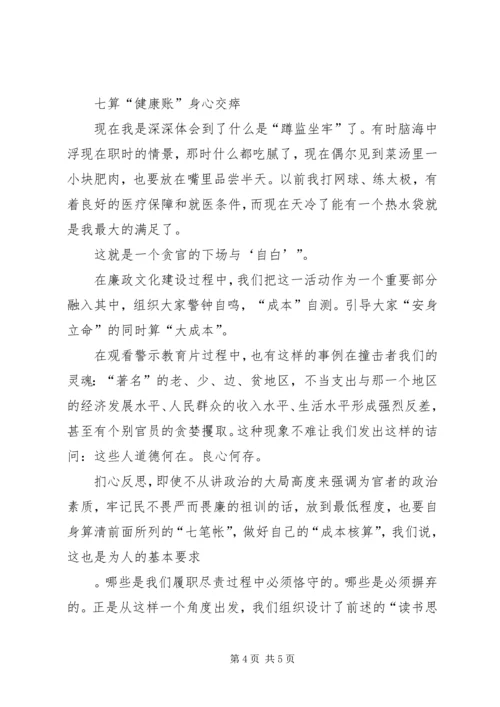 七算“健康账”身心交瘁

现在我是深深体会到了什么是“蹲监坐牢”了。有时脑海中浮现在职时的情景，那时什么都吃腻了，现在偶尔见到菜汤里一小块肥肉，也要放在嘴里品尝半天。以前我打网球、练太极，有着良好的医疗保障和就医条件，而现在天冷了能有一个热水袋就是我最大的满足了。

这就是一个贪官的下场与‘自白’”。

在廉政文化建设过程中，我们把这一活动作为一个重要部分融入其中，组织大家警钟自鸣，“成本”自测。引导大家“安身立命”的同时算“大成本”。

在观看警示教育片过程中，也有这样的事例在撞击者我们的灵魂：“著名”的老、少、边、贫地区，不当支出与那一个地区的经济发展水平、人民群众的收入水平、生活水平形成强烈反差，甚至有个别官员的贪婪攫取。这种现象不难让我们发出这样的诘问：这些人道德何在。良心何存。

扪心反思，即使不从讲政治的大局高度来强调为官者的政治素质，牢记民不畏严而畏廉的祖训的话，放到最低程度，也要自身算清前面所列的“七笔帐”，做好自己的“成本核算”，我们说，这也是为人的基本要求

。哪些是我们履职尽责过程中必须恪守的。哪些是必须摒弃的。正是从这样一个角度出发，我们组织设计了前述的“读书思

第 4 页 共 5 页